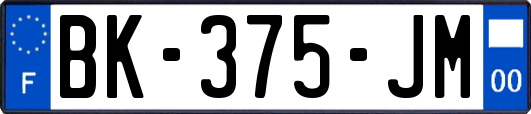 F
BK-375-JM
00